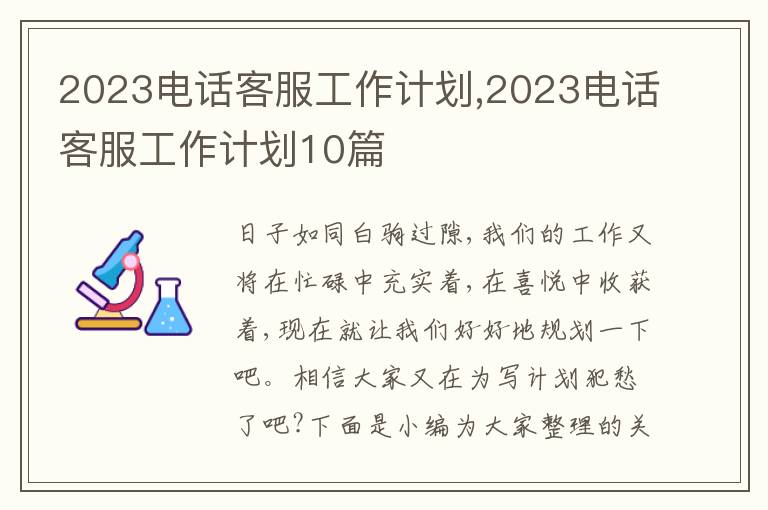 2023电话客服工作计划,2023电话客服工作计划10篇

日子如同白驹过隙,我们的工作又将在忙碌中充实着,在喜悦中收获着,现在就让我们好好地规划一下吧。相信大家又在为写计划犯愁了吧?下面是小编为大家整理的关